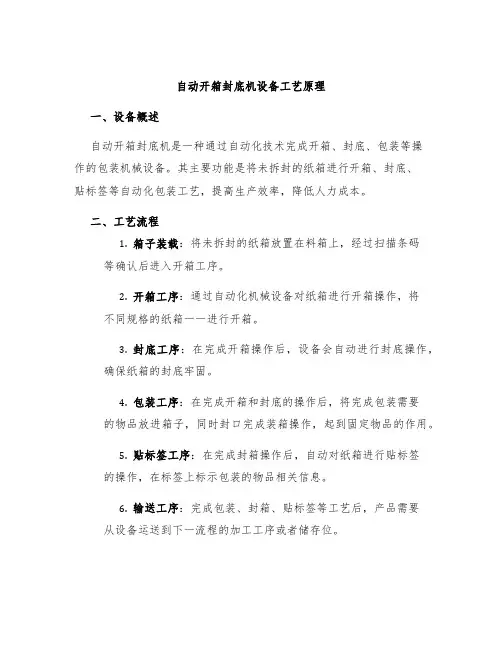 自动开箱封底机设备工艺原理

一、设备概述

自动开箱封底机是一种通过自动化技术完成开箱、封底、包装等操作的包装机械设备。其主要功能是将未拆封的纸箱进行开箱、封底、贴标签等自动化包装工艺，提高生产效率，降低人力成本。

二、工艺流程

1. 箱子装载：将未拆封的纸箱放置在料箱上，经过扫描条码等确认后进入开箱工序。

2. 开箱工序：通过自动化机械设备对纸箱进行开箱操作，将不同规格的纸箱一一进行开箱。

3. 封底工序：在完成开箱操作后，设备会自动进行封底操作，确保纸箱的封底牢固。

4. 包装工序：在完成开箱和封底的操作后，将完成包装需要的物品放进箱子，同时封口完成装箱操作，起到固定物品的作用。

5. 贴标签工序：在完成封箱操作后，自动对纸箱进行贴标签的操作，在标签上标示包装的物品相关信息。

6. 输送工序：完成包装、封箱、贴标签等工艺后，产品需要从设备运送到下一流程的加工工序或者储存位。